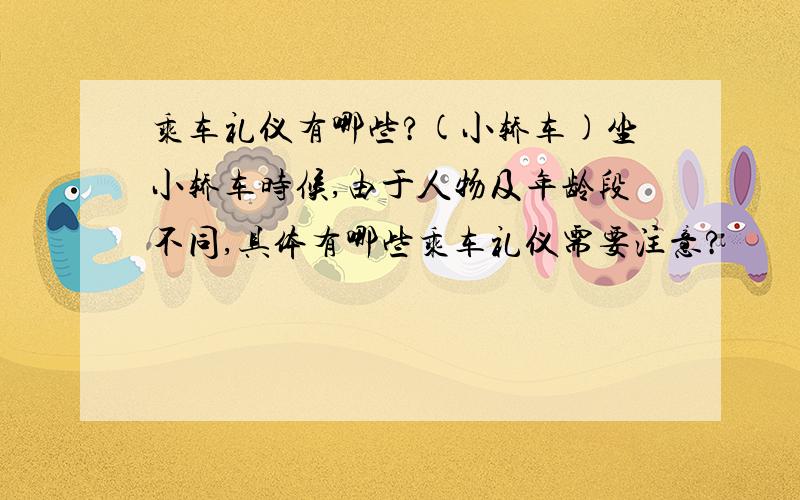 乘车礼仪有哪些?(小轿车)坐小轿车时候,由于人物及年龄段不同,具体有哪些乘车礼仪需要注意?